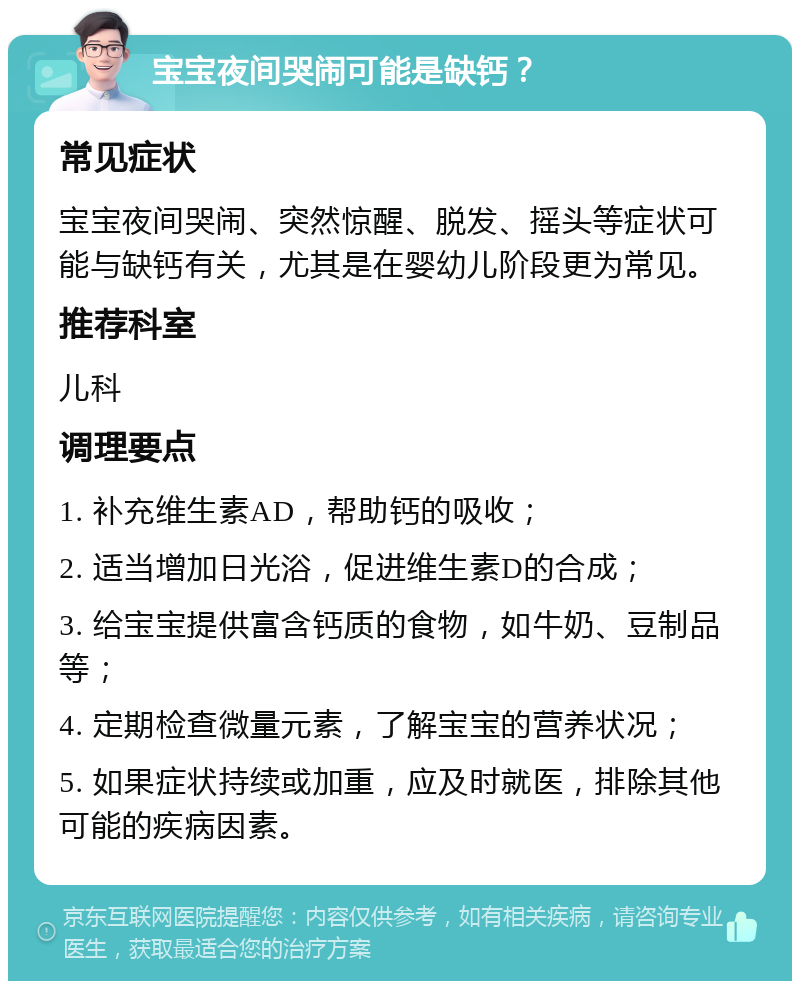 宝宝夜间哭闹可能是缺钙？

常见症状

宝宝夜间哭闹、突然惊醒、脱发、摇头等症状可能与缺钙有关，尤其是在婴幼儿阶段更为常见。

推荐科室

儿科

调理要点

1. 补充维生素AD，帮助钙的吸收；

2. 适当增加日光浴，促进维生素D的合成；

3. 给宝宝提供富含钙质的食物，如牛奶、豆制品等；

4. 定期检查微量元素，了解宝宝的营养状况；

5. 如果症状持续或加重，应及时就医，排除其他可能的疾病因素。

京东互联网医院提醒您：内容仅供参考，如有相关疾病，请咨询专业医生，获取最适合您的治疗方案